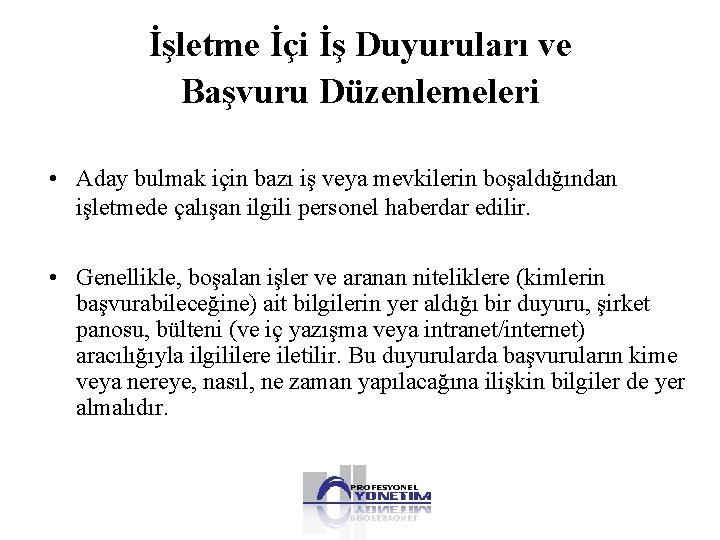 İşletme İçi İş Duyuruları ve
Başvuru Düzenlemeleri

• Aday bulmak için bazı iş veya mevkilerin boşaldığından işletmede çalışan ilgili personel haberdar edilir.

• Genellikle, boşalan işler ve aranan niteliklere (kimlerin başvurabileceğine) ait bilgilerin yer aldığı bir duyuru, şirket panosu, bülteni (ve iç yazışma veya intranet/internet) aracılığıyla ilgililere iletilir. Bu duyurularda başvuruların kime veya nereye, nasıl, ne zaman yapılacağına ilişkin bilgiler de yer almalıdır.

PROFESYONEL
YONETIM